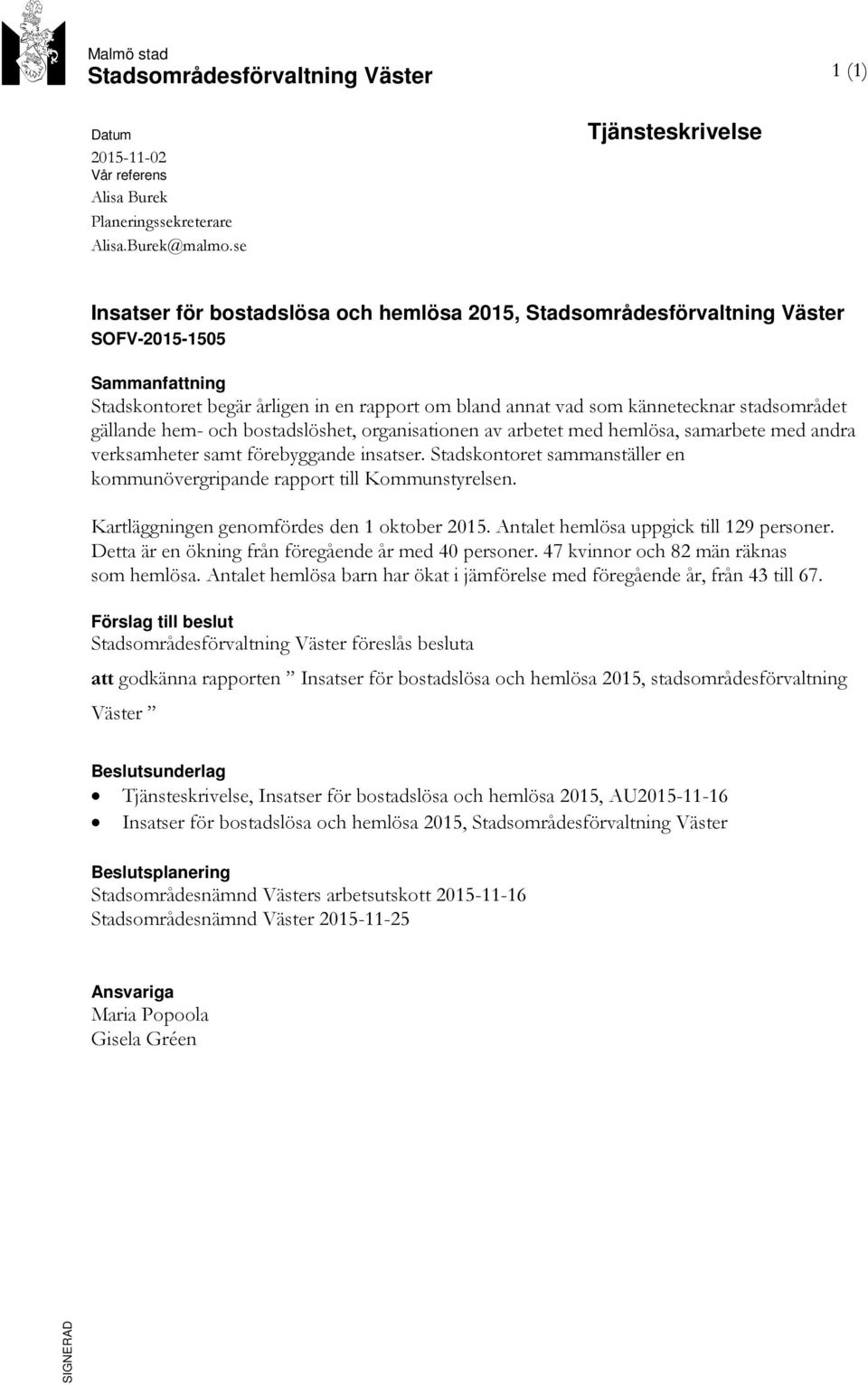 Malmö stad
Stadsområdesförvaltning Väster

1 (1)

Datum
2015-11-02
Vår referens
Alisa Burek
Planeringssekreterare
Alisa.Burek@malmo.se

Tjänsteskrivelse

Insatser för bostadslösa och hemlösa 2015, Stadsområdesförvaltning Väster
SOFV-2015-1505

Sammanfattning
Stadskontoret begär årligen in en rapport om bland annat vad som kännetecknar stadsområdet gällande hem- och bostadslöshet, organisationen av arbetet med hemlösa, samarbete med andra verksamheter samt förebyggande insatser. Stadskontoret sammanställer en kommunövergripande rapport till Kommunstyrelsen.

Kartläggningen genomfördes den 1 oktober 2015. Antalet hemlösa uppgick till 129 personer. Detta är en ökning från föregående år med 40 personer. 47 kvinnor och 82 män räknas som hemlösa. Antalet hemlösa barn har ökat i jämförelse med föregående år, från 43 till 67.

Förslag till beslut
Stadsområdesförvaltning Väster föreslås besluta

att godkänna rapporten ” Insatser för bostadslösa och hemlösa 2015, stadsområdesförvaltning Väster ”

Beslutsunderlag
• Tjänsteskrivelse, Insatser för bostadslösa och hemlösa 2015, AU2015-11-16
• Insatser för bostadslösa och hemlösa 2015, Stadsområdesförvaltning Väster

Beslutsplanering
Stadsområdesnämnd Västers arbetsutskott 2015-11-16
Stadsområdesnämnd Väster 2015-11-25

Ansvariga
Maria Popoola
Gisela Gréen

SIGNERAD